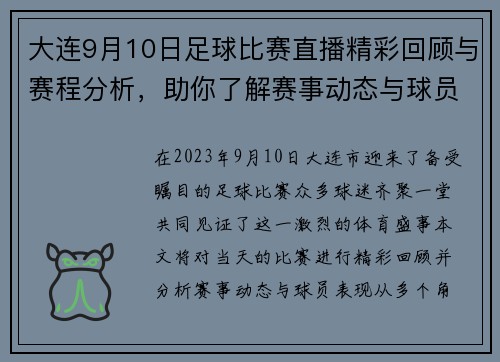 大连9月10日足球比赛直播精彩回顾与赛程分析，助你了解赛事动态与球员

在2023年9月10日大连市迎来了备受瞩目的足球比赛众多球迷齐聚一堂共同见证了这一激烈的体育盛事本文将对当天的比赛进行精彩回顾并分析赛事动态与球员表现从多个角